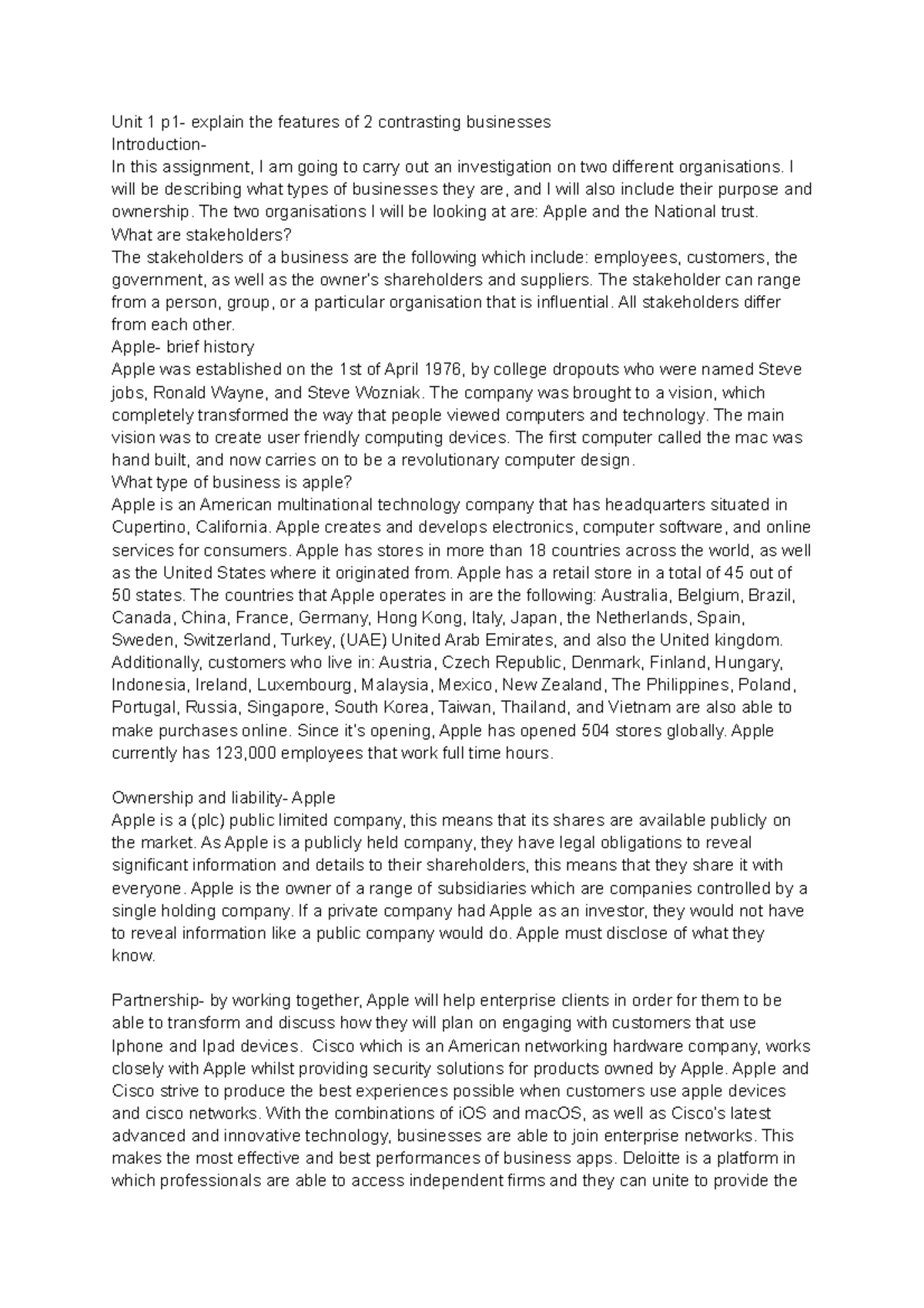 Unit 1 p1- explain the features of 2 contrasting businesses
Introduction-
In this assignment, I am going to carry out an investigation on two different organisations. I will be describing what types of businesses they are, and I will also include their purpose and ownership. The two organisations I will be looking at are: Apple and the National trust.
What are stakeholders?
The stakeholders of a business are the following which include: employees, customers, the government, as well as the owner's shareholders and suppliers. The stakeholder can range from a person, group, or a particular organisation that is influential. All stakeholders differ from each other.
Apple- brief history
Apple was established on the 1st of April 1976, by college dropouts who were named Steve jobs, Ronald Wayne, and Steve Wozniak. The company was brought to a vision, which completely transformed the way that people viewed computers and technology. The main vision was to create user friendly computing devices. The first computer called the mac was hand built, and now carries on to be a revolutionary computer design.
What type of business is apple?
Apple is an American multinational technology company that has headquarters situated in Cupertino, California. Apple creates and develops electronics, computer software, and online services for consumers. Apple has stores in more than 18 countries across the world, as well as the United States where it originated from. Apple has a retail store in a total of 45 out of 50 states. The countries that Apple operates in are the following: Australia, Belgium, Brazil, Canada, China, France, Germany, Hong Kong, Italy, Japan, the Netherlands, Spain, Sweden, Switzerland, Turkey, (UAE) United Arab Emirates, and also the United kingdom. Additionally, customers who live in: Austria, Czech Republic, Denmark, Finland, Hungary, Indonesia, Ireland, Luxembourg, Malaysia, Mexico, New Zealand, The Philippines, Poland, Portugal, Russia, Singapore, South Korea, Taiwan, Thailand, and Vietnam are also able to make purchases online. Since it's opening, Apple has opened 504 stores globally. Apple currently has 123,000 employees that work full time hours.

Ownership and liability- Apple
Apple is a (plc) public limited company, this means that its shares are available publicly on the market. As Apple is a publicly held company, they have legal obligations to reveal significant information and details to their shareholders, this means that they share it with everyone. Apple is the owner of a range of subsidiaries which are companies controlled by a single holding company. If a private company had Apple as an investor, they would not have to reveal information like a public company would do. Apple must disclose of what they know.

Partnership- by working together, Apple will help enterprise clients in order for them to be able to transform and discuss how they will plan on engaging with customers that use Iphone and Ipad devices. Cisco which is an American networking hardware company, works closely with Apple whilst providing security solutions for products owned by Apple. Apple and Cisco strive to produce the best experiences possible when customers use apple devices and cisco networks. With the combinations of iOS and macOS, as well as Cisco's latest advanced and innovative technology, businesses are able to join enterprise networks. This makes the most effective and best performances of business apps. Deloitte is a platform in which professionals are able to access independent firms and they can unite to provide the